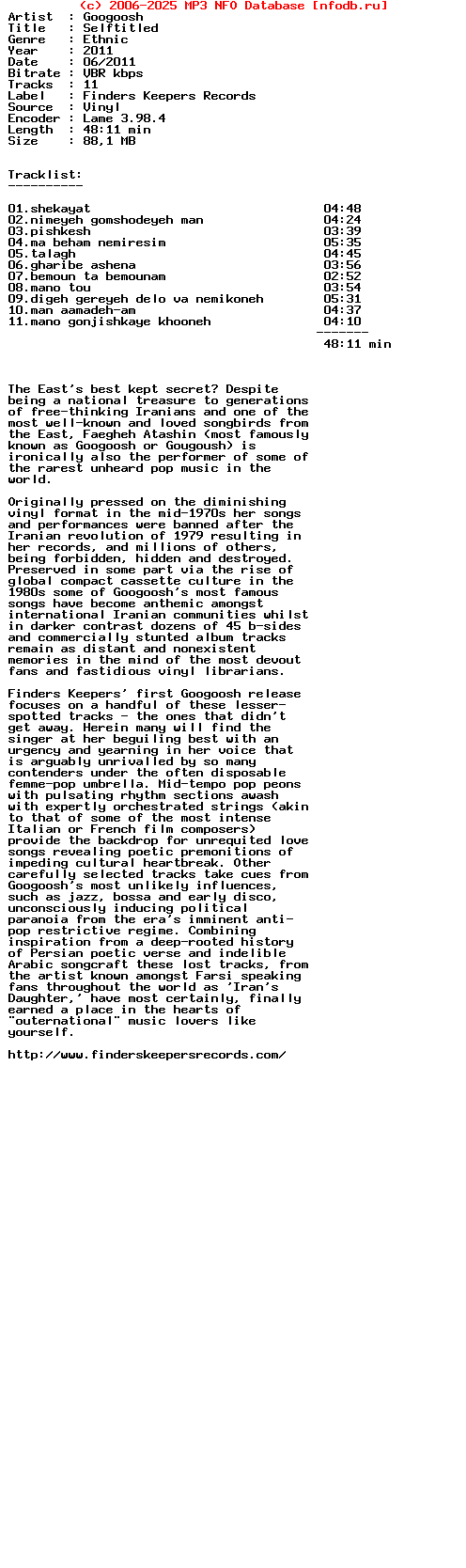 (c) 2006-2025 MP3 NFO Database [nfodb.ru]

Artist  : Googoosh
Title   : Selftitled
Genre   : Ethnic
Year    : 2011
Date    : 06/2011
Bitrate : VBR kbps
Tracks  : 11
Label   : Finders Keepers Records
Source  : Vinyl
Encoder : Lame 3.98.4
Length  : 48:11 min
Size    : 88,1 MB

Tracklist:
----------

01.shekayat 04:48
02.nimeyeh gomshodeyeh man 04:24
03.pishkesh 03:39
04.ma beham nemiresim 05:35
05.talagh 04:45
06.gharibe ashena 03:56
07.bemoun ta bemounam 02:52
08.mano tou 03:54
09.digeh gereyeh delo va nemikoneh 05:31
10.man aamadeh-am 04:37
11.mano gonjishkaye khooneh 04:10
-------
48:11 min

The East's best kept secret? Despite being a national treasure to generations of free-thinking Iranians and one of the most well-known and loved songbirds from the East, Faegheh Atashin (most famously known as Googoosh or Gougoush) is ironically also the performer of some of the rarest unheard pop music in the world.

Originally pressed on the diminishing vinyl format in the mid-1970s her songs and performances were banned after the Iranian revolution of 1979 resulting in her records, and millions of others, being forbidden, hidden and destroyed. Preserved in some part via the rise of global compact cassette culture in the 1980s some of Googoosh's most famous songs have become anthemic amongst international Iranian communities whilst in darker contrast dozens of 45 b-sides and commercially stunted album tracks remain as distant and nonexistent memories in the mind of the most devout fans and fastidious vinyl librarians.

Finders Keepers' first Googoosh release focuses on a handful of these lesser-spotted tracks - the ones that didn't get away. Herein many will find the singer at her beguiling best with an urgency and yearning in her voice that is arguably unrivalled by so many contenders under the often disposable femme-pop umbrella. Mid-tempo pop peons with pulsating rhythm sections awash with expertly orchestrated strings (akin to that of some of the most intense Italian or French film composers) provide the backdrop for unrequited love songs revealing poetic premonitions of impeding cultural heartbreak. Other carefully selected tracks take cues from Googoosh's most unlikely influences, such as jazz, bossa and early disco, unconsciously inducing political paranoia from the era's imminent anti-pop restrictive regime. Combining inspiration from a deep-rooted history of Persian poetic verse and indelible Arabic songcraft these lost tracks, from the artist known amongst Farsi speaking fans throughout the world as 'Iran's Daughter,' have most certainly, finally earned a place in the hearts of "outernational" music lovers like yourself.

http://www.finderskeepersrecords.com/